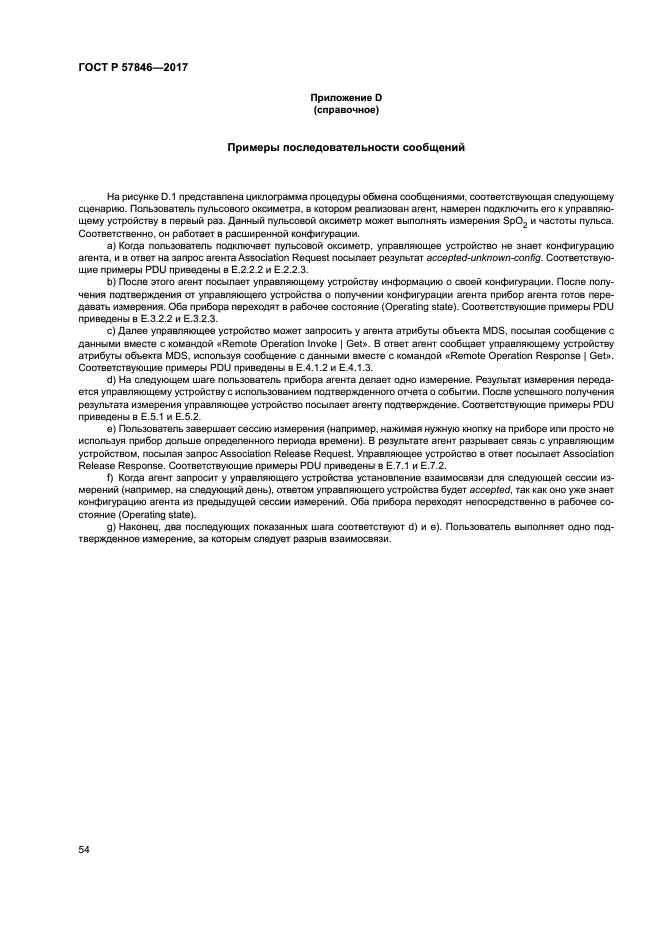 ГОСТ Р 57846—2017

Приложение D
(справочное)

Примеры последовательности сообщений

На рисунке D.1 представлена циклограмма процедуры обмена сообщениями, соответствующая следующему сценарию. Пользователь пульсового оксиметра, в котором реализован агент, намерен подключить его к управляющему устройству в первый раз. Данный пульсовой оксиметр может выполнять измерения $SpO_2$ и частоты пульса. Соответственно, он работает в расширенной конфигурации.

a) Когда пользователь подключает пульсовой оксиметр, управляющее устройство не знает конфигурацию агента, и в ответ на запрос агента Association Request посылает результат accepted-unknown-config. Соответствующие примеры PDU приведены в E.2.2.2 и E.2.2.3.

b) После этого агент посылает управляющему устройству информацию о своей конфигурации. После получения подтверждения от управляющего устройства о получении конфигурации агента прибор агента готов передавать измерения. Оба прибора переходят в рабочее состояние (Operating state). Соответствующие примеры PDU приведены в E.3.2.2 и E.3.2.3.

c) Далее управляющее устройство может запросить у агента атрибуты объекта MDS, посылая сообщение с данными вместе с командой «Remote Operation Invoke | Get». В ответ агент сообщает управляющему устройству атрибуты объекта MDS, используя сообщение с данными вместе с командой «Remote Operation Response | Get». Соответствующие примеры PDU приведены в E.4.1.2 и E.4.1.3.

d) На следующем шаге пользователь прибора агента делает одно измерение. Результат измерения передается управляющему устройству с использованием подтвержденного отчета о событии. После успешного получения результата измерения управляющее устройство посылает агенту подтверждение. Соответствующие примеры PDU приведены в E.5.1 и E.5.2.

e) Пользователь завершает сессию измерения (например, нажимая нужную кнопку на приборе или просто не используя прибор дольше определенного периода времени). В результате агент разрывает связь с управляющим устройством, посылая запрос Association Release Request. Управляющее устройство в ответ посылает Association Release Response. Соответствующие примеры PDU приведены в E.7.1 и E.7.2.

f) Когда агент запросит у управляющего устройства установление взаимосвязи для следующей сессии измерений (например, на следующий день), ответом управляющего устройства будет accepted, так как оно уже знает конфигурацию агента из предыдущей сессии измерений. Оба прибора переходят непосредственно в рабочее состояние (Operating state).

g) Наконец, два последующих показанных шага соответствуют d) и e). Пользователь выполняет одно подтвержденное измерение, за которым следует разрыв взаимосвязи.

54